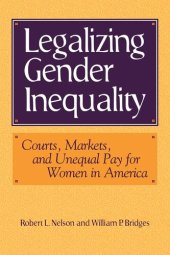 Legalizing Gender Inequality

Courts, Markets, and Unequal Pay for Women in America

Robert L. Nelson and William P. Bridges